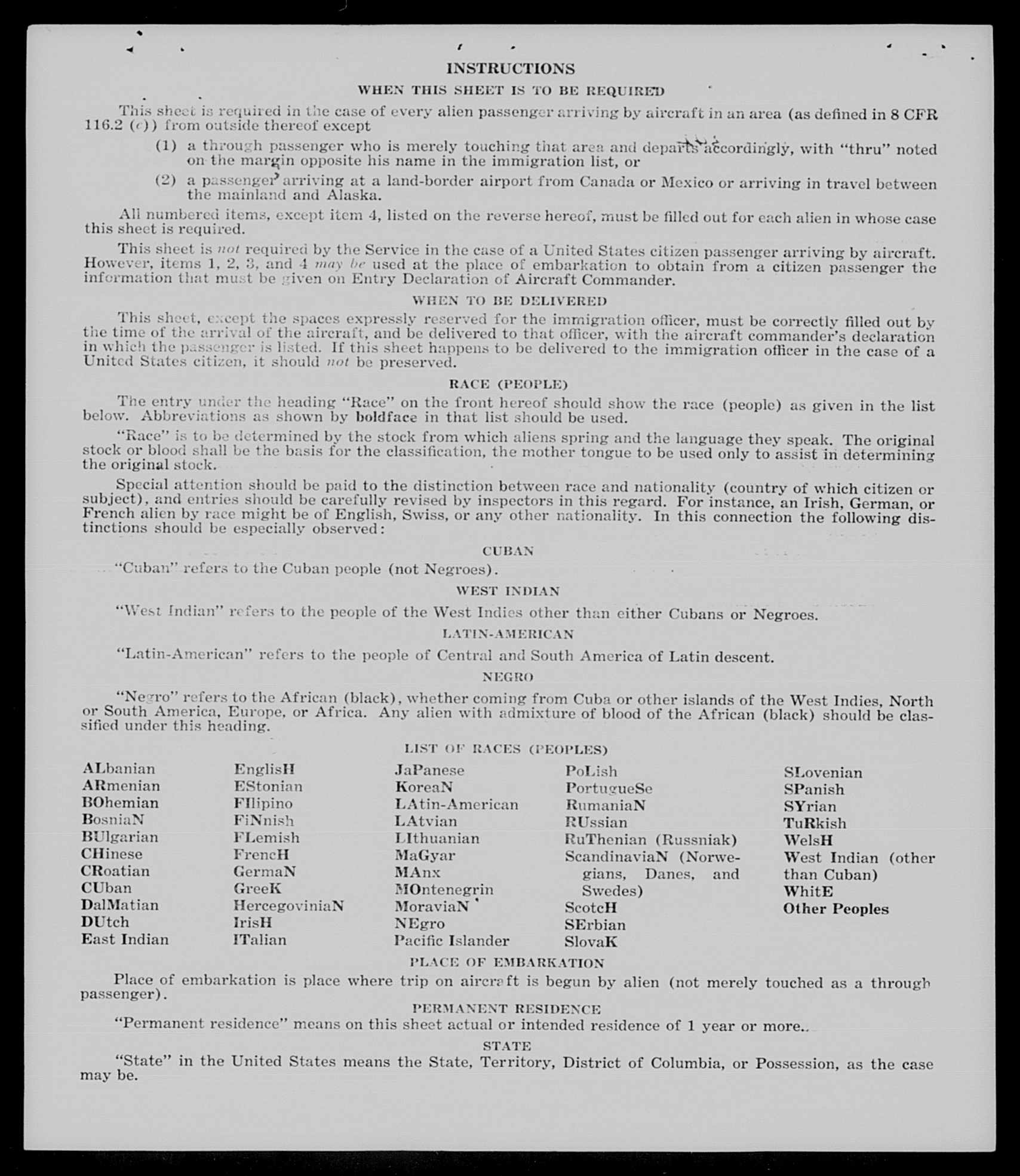 INSTRUCTIONS

WHEN THIS SHEET IS TO BE REQUIRED

This sheet is required in the case of every alien passenger arriving by aircraft in an area (as defined in 8 CFR 116.2 (c)) from outside thereof except

(1) a through passenger who is merely touching that area and departs accordingly, with "thru" noted on the margin opposite his name in the immigration list, or

(2) a passenger arriving at a land-border airport from Canada or Mexico or arriving in travel between the mainland and Alaska.

All numbered items, except item 4, listed on the reverse hereof, must be filled out for each alien in whose case this sheet is required.

This sheet is not required by the Service in the case of a United States citizen passenger arriving by aircraft. However, items 1, 2, 3, and 4 may be used at the place of embarkation to obtain from a citizen passenger the information that must be given on Entry Declaration of Aircraft Commander.

WHEN TO BE DELIVERED

This sheet, except the spaces expressly reserved for the immigration officer, must be correctly filled out by the time of the arrival of the aircraft, and be delivered to that officer, with the aircraft commander's declaration in which the passenger is listed. If this sheet happens to be delivered to the immigration officer in the case of a United States citizen, it should not be preserved.

RACE (PEOPLE)

The entry under the heading "Race" on the front hereof should show the race (people) as given in the list below. Abbreviations as shown by boldface in that list should be used.

"Race" is to be determined by the stock from which aliens spring and the language they speak. The original stock or blood shall be the basis for the classification, the mother tongue to be used only to assist in determining the original stock.

Special attention should be paid to the distinction between race and nationality (country of which citizen or subject), and entries should be carefully revised by inspectors in this regard. For instance, an Irish, German, or French alien by race might be of English, Swiss, or any other nationality. In this connection the following distinctions should be especially observed:

CUBAN

"Cuban" refers to the Cuban people (not Negroes).

WEST INDIAN

"West Indian" refers to the people of the West Indies other than either Cubans or Negroes.

LATIN-AMERICAN

"Latin-American" refers to the people of Central and South America of Latin descent.

NEGRO

"Negro" refers to the African (black), whether coming from Cuba or other islands of the West Indies, North or South America, Europe, or Africa. Any alien with admixture of blood of the African (black) should be classified under this heading.

LIST OF RACES (PEOPLES)

ALbanian
ARmenian
BOhemian
BosniaN
BUlgarian
CHinese
CRoatian
CUban
DalMatian
DUtch
East Indian

EnglisH
EStonian
FIlipino
FiNnish
FLemish
FrencH
GermaN
GreeK
HercegoviniaN
IrisH
ITalian

JaPanese
KoreaN
LAtin-American
LAtvian
LIthuanian
MaGyar
MAnx
MOntenegrin
MoraviaN
NEgro
Pacific Islander

PoLish
PortugueSe
RumaniaN
RUssian
RuThenian (Russniak)
ScandinaviaN (Norwegians, Danes, and Swedes)
ScotcH
SErbian
SlovaK

SLovenian
SPanish
SYrian
TuRkish
WelsH
West Indian (other than Cuban)
WhitE
Other Peoples

PLACE OF EMBARKATION

Place of embarkation is place where trip on aircraft is begun by alien (not merely touched as a through passenger).

PERMANENT RESIDENCE

"Permanent residence" means on this sheet actual or intended residence of 1 year or more.

STATE

"State" in the United States means the State, Territory, District of Columbia, or Possession, as the case may be.